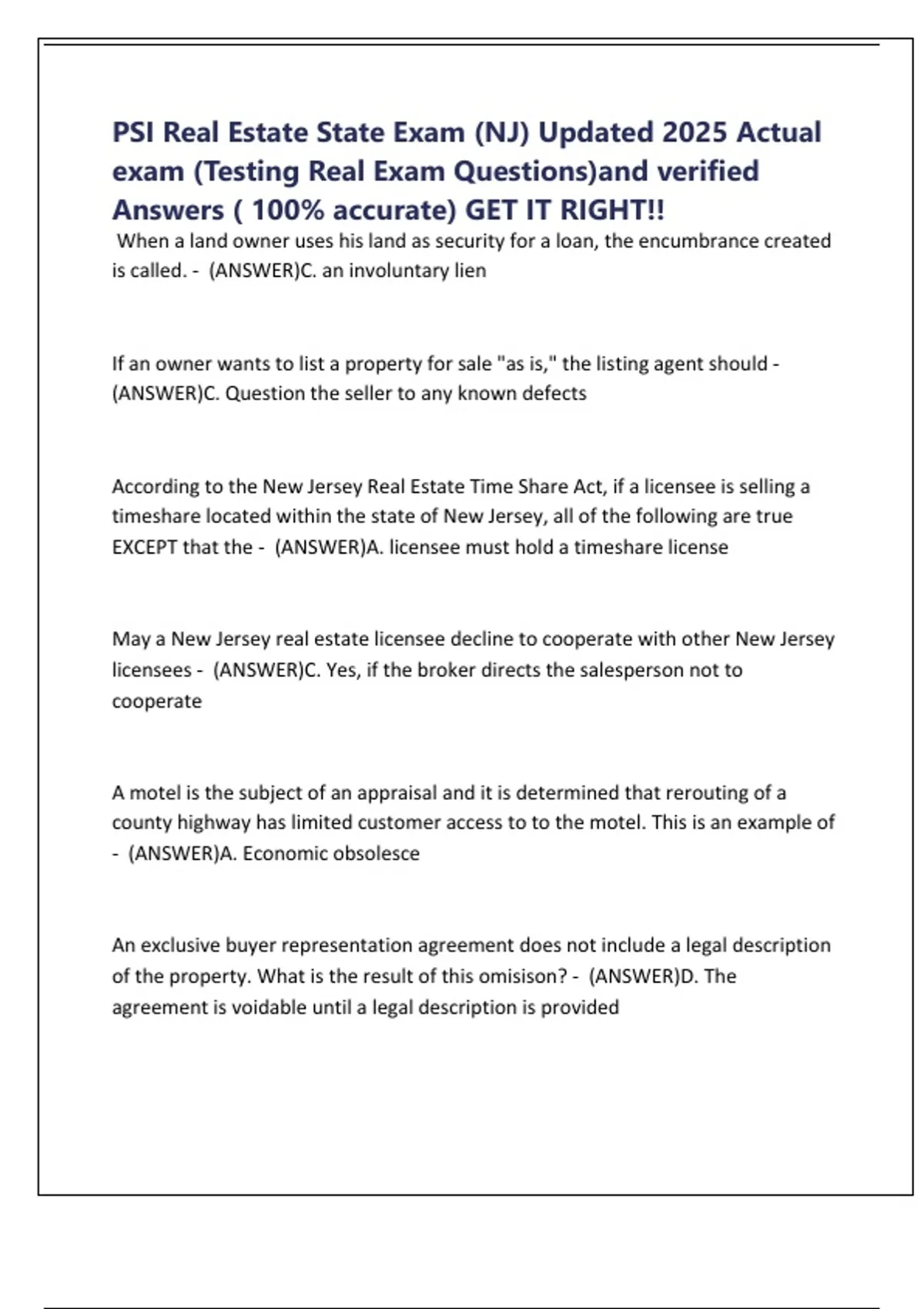 PSI Real Estate State Exam (NJ) Updated 2025 Actual exam (Testing Real Exam Questions)and verified Answers ( 100% accurate) GET IT RIGHT!!

When a land owner uses his land as security for a loan, the encumbrance created is called. - (ANSWER)C. an involuntary lien

If an owner wants to list a property for sale "as is," the listing agent should - (ANSWER)C. Question the seller to any known defects

According to the New Jersey Real Estate Time Share Act, if a licensee is selling a timeshare located within the state of New Jersey, all of the following are true EXCEPT that the - (ANSWER)A. licensee must hold a timeshare license

May a New Jersey real estate licensee decline to cooperate with other New Jersey licensees - (ANSWER)C. Yes, if the broker directs the salesperson not to cooperate

A motel is the subject of an appraisal and it is determined that rerouting of a county highway has limited customer access to to the motel. This is an example of - (ANSWER)A. Economic obsolesce

An exclusive buyer representation agreement does not include a legal description of the property. What is the result of this omisison? - (ANSWER)D. The agreement is voidable until a legal description is provided